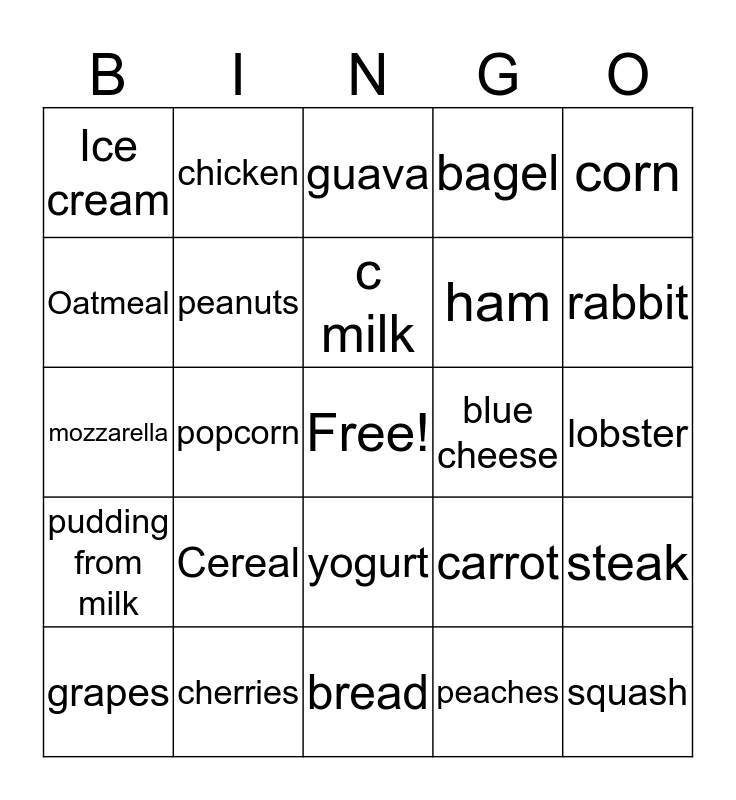 | B | I | N | G | O |
|---|---|---|---|---|
| Ice cream | chicken | guava | bagel | corn |
| Oatmeal | peanuts | c milk | ham | rabbit |
| mozzarella | popcorn | Free! | blue cheese | lobster |
| pudding from milk | Cereal | yogurt | carrot | steak |
| grapes | cherries | bread | peaches | squash |